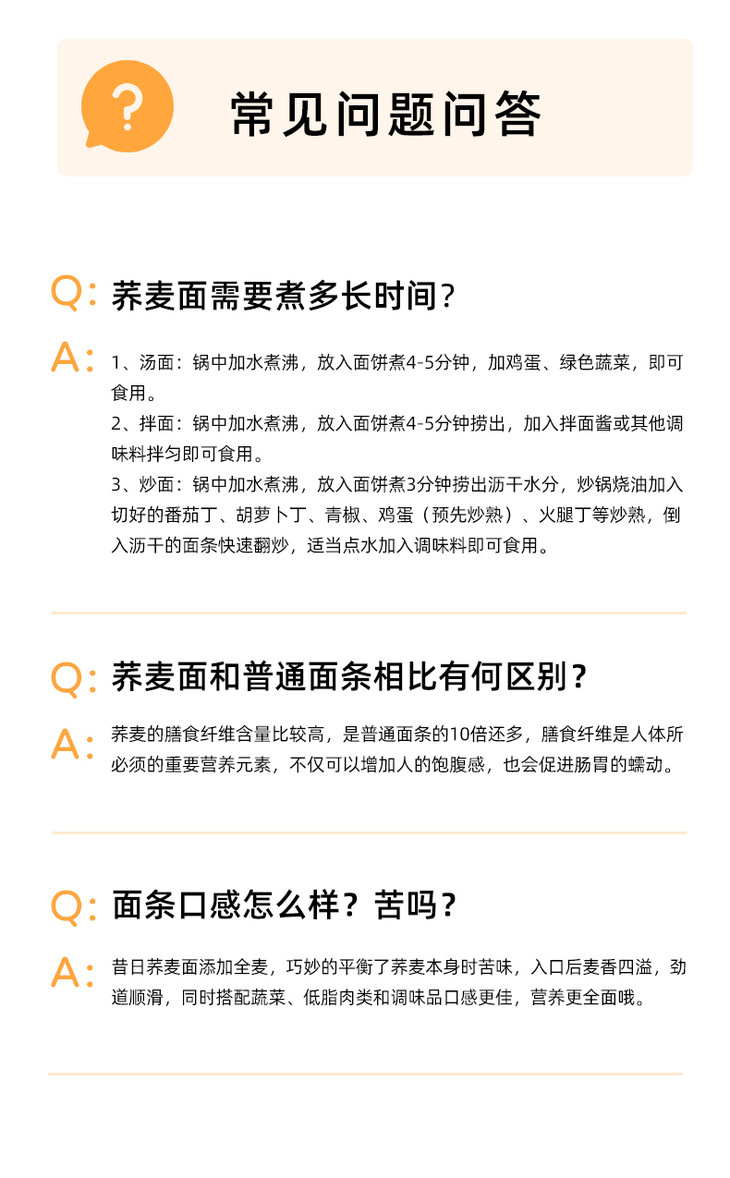 ?

常见问题问答

Q: 荞麦面需要煮多长时间？

A: 1、汤面：锅中加水煮沸，放入面饼煮4-5分钟，加鸡蛋、绿色蔬菜，即可食用。

2、拌面：锅中加水煮沸，放入面饼煮4-5分钟捞出，加入拌面酱或其他调味料拌匀即可食用。

3、炒面：锅中加水煮沸，放入面饼煮3分钟捞出沥干水分，炒锅烧油加入切好的番茄丁、胡萝卜丁、青椒、鸡蛋（预先炒熟）、火腿丁等炒熟，倒入沥干的面条快速翻炒，适当点水加入调味料即可食用。

Q: 荞麦面和普通面条相比有何区别？

A: 荞麦的膳食纤维含量比较高，是普通面条的10倍还多，膳食纤维是人体所必须的重要营养元素，不仅可以增加人的饱腹感，也会促进肠胃的蠕动。

Q: 面条口感怎么样？苦吗？

A: 昔日荞麦面添加全麦，巧妙的平衡了荞麦本身时苦味，入口后麦香四溢，劲道顺滑，同时搭配蔬菜、低脂肉类和调味品口感更佳，营养更全面哦。